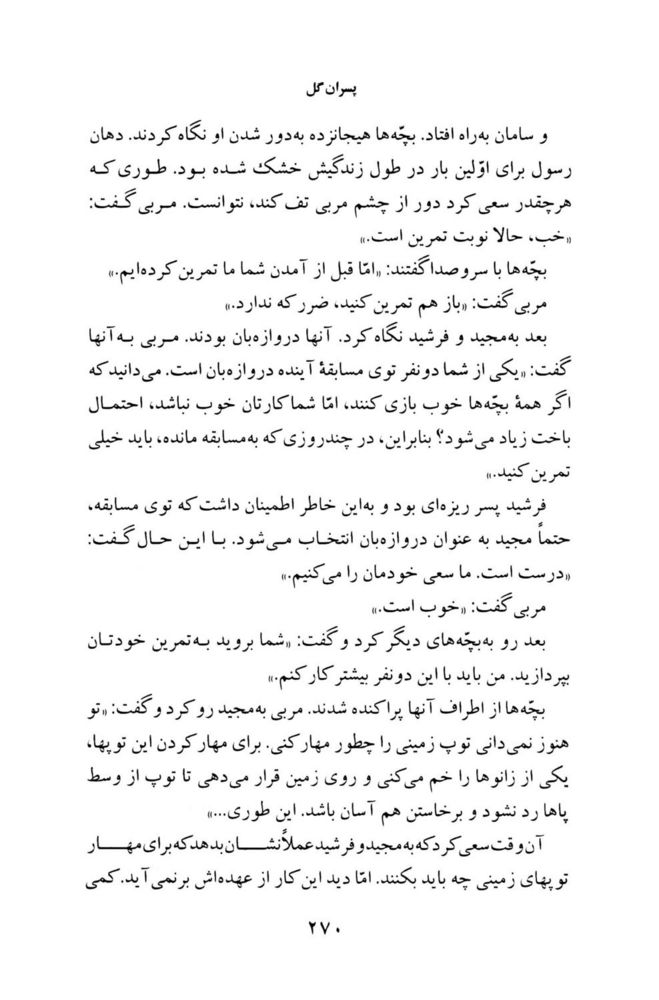 پسران گل

و سامان به‌راه افتاد. بچّه‌ها هیجانزده به‌دور شدن او نگاه کردند. دهان رسول برای اوّلین بار در طول زندگیش خشک شده بود. طوری که هرچقدر سعی کرد دور از چشم مربی تف کند، نتوانست. مربی گفت: «خب، حالا نوبت تمرین است.»

بچّه‌ها با سروصدا گفتند: «امّا قبل از آمدن شما ما تمرین کرده‌ایم.»

مربی گفت: «باز هم تمرین کنید، ضرر که ندارد.»

بعد به‌مجید و فرشید نگاه کرد. آنها دروازه‌بان بودند. مربی به‌آنها گفت: «یکی از شما دونفر توی مسابقهٔ آینده دروازه‌بان است. می‌دانید که اگر همهٔ بچّه‌ها خوب بازی کنند، امّا شما کارتان خوب نباشد، احتمال باخت زیاد می‌شود؟ بنابراین، در چندروزی که به‌مسابقه مانده، باید خیلی تمرین کنید.»

فرشید پسر ریزه‌ای بود و به‌این خاطر اطمینان داشت که توی مسابقه، حتماً مجید به عنوان دروازه‌بان انتخاب می‌شود. با این حال گفت: «درست است. ما سعی خودمان را می‌کنیم.»

مربی گفت: «خوب است.»

بعد رو به‌بچّه‌های دیگر کرد و گفت: «شما بروید به‌تمرین خودتان بپردازید. من باید با این دونفر بیشتر کار کنم.»

بچّه‌ها از اطراف آنها پراکنده شدند. مربی به‌مجید رو کرد و گفت: «تو هنوز نمی‌دانی توپ زمینی را چطور مهار کنی. برای مهار کردن این توپها، یکی از زانوها را خم می‌کنی و روی زمین قرار می‌دهی تا توپ از وسط پاها رد نشود و برخاستن هم آسان باشد. این طوری...»

آن وقت سعی کرد که به‌مجید و فرشید عملاً نشان بدهد که برای مهار توپهای زمینی چه باید بکنند. امّا دید این کار از عهده‌اش برنمی‌آید. کمی

۲۷۰